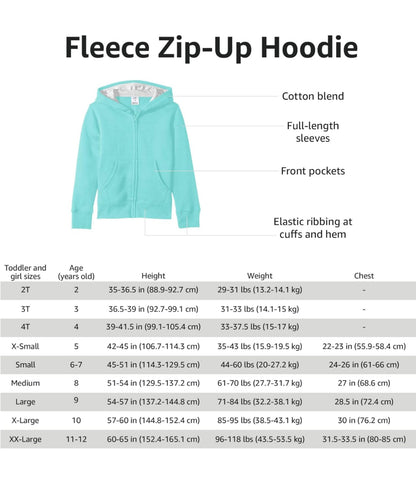 Fleece Zip-Up Hoodie

Cotton blend

Full-length sleeves

Front pockets

Elastic ribbing at cuffs and hem

| Toddler and girl sizes | Age (years old) | Height | Weight | Chest |
|---|---|---|---|---|
| 2T | 2 | 35-36.5 in (88.9-92.7 cm) | 29-31 lbs (13.2-14.1 kg) | - |
| 3T | 3 | 36.5-39 in (92.7-99.1 cm) | 31-33 lbs (14.1-15 kg) | - |
| 4T | 4 | 39-41.5 in (99.1-105.4 cm) | 33-37.5 lbs (15-17 kg) | - |
| X-Small | 5 | 42-45 in (106.7-114.3 cm) | 35-43 lbs (15.9-19.5 kg) | 22-23 in (55.9-58.4 cm) |
| Small | 6-7 | 45-51 in (114.3-129.5 cm) | 44-60 lbs (20-27.2 kg) | 24-26 in (61-66 cm) |
| Medium | 8 | 51-54 in (129.5-137.2 cm) | 61-70 lbs (27.7-31.7 kg) | 27 in (68.6 cm) |
| Large | 9 | 54-57 in (137.2-144.8 cm) | 71-84 lbs (32.2-38.1 kg) | 28.5 in (72.4 cm) |
| X-Large | 10 | 57-60 in (144.8-152.4 cm) | 85-95 lbs (38.5-43.1 kg) | 30 in (76.2 cm) |
| XX-Large | 11-12 | 60-65 in (152.4-165.1 cm) | 96-118 lbs (43.5-53.5 kg) | 31.5-33.5 in (80-85 cm) |